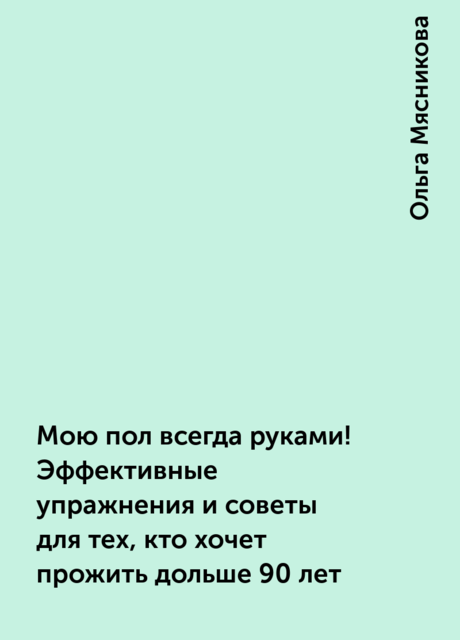 Ольга Мясникова

Мою пол всегда руками! Эффективные упражнения и советы для тех, кто хочет прожить дольше 90 лет